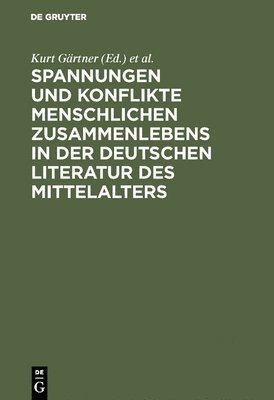 DE GRUYTER

Kurt Gärtner (Ed.) et al.

SPANNUNGEN UND KONFLIKTE MENSCHLICHEN ZUSAMMENLEBENS IN DER DEUTSCHEN LITERATUR DES MITTELALTERS

DE G